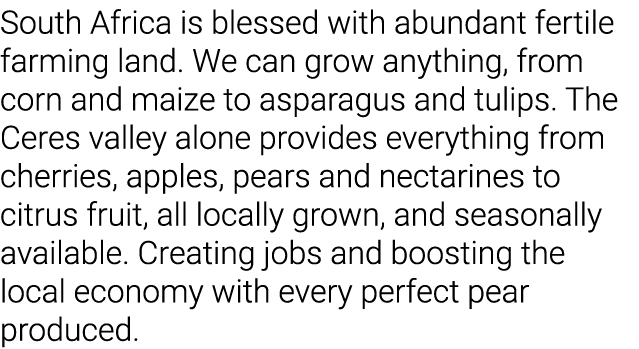 South Africa is blessed with abundant fertile farming land. We can grow anything, from corn and maize to asparagus and tulips. The Ceres valley alone provides everything from cherries, apples, pears and nectarines to citrus fruit, all locally grown, and seasonally available. Creating jobs and boosting the local economy with every perfect pear produced.